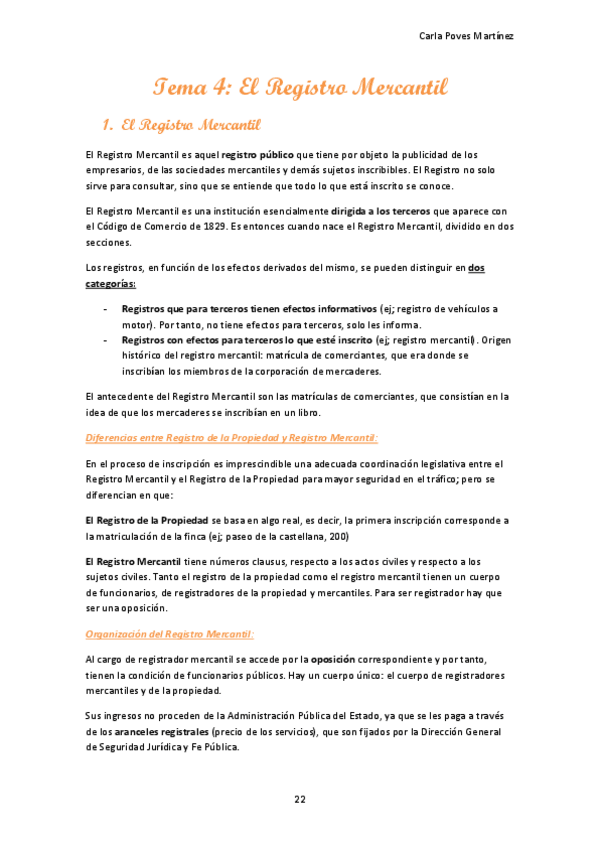 Carla Poves Martínez

Tema 4: El Registro Mercantil

1. El Registro Mercantil

El Registro Mercantil es aquel registro público que tiene por objeto la publicidad de los empresarios, de las sociedades mercantiles y demás sujetos inscribibles. El Registro no solo sirve para consultar, sino que se entiende que todo lo que está inscrito se conoce.

El Registro Mercantil es una institución esencialmente dirigida a los terceros que aparece con el Código de Comercio de 1829. Es entonces cuando nace el Registro Mercantil, dividido en dos secciones.

Los registros, en función de los efectos derivados del mismo, se pueden distinguir en dos categorías:

- Registros que para terceros tienen efectos informativos (ej; registro de vehículos a motor). Por tanto, no tiene efectos para terceros, solo les informa.
- Registros con efectos para terceros lo que esté inscrito (ej; registro mercantil). Origen histórico del registro mercantil: matrícula de comerciantes, que era donde se inscribían los miembros de la corporación de mercaderes.

El antecedente del Registro Mercantil son las matrículas de comerciantes, que consistían en la idea de que los mercaderes se inscribían en un libro.

Diferencias entre Registro de la Propiedad y Registro Mercantil:

En el proceso de inscripción es imprescindible una adecuada coordinación legislativa entre el Registro Mercantil y el Registro de la Propiedad para mayor seguridad en el tráfico; pero se diferencian en que:

El Registro de la Propiedad se basa en algo real, es decir, la primera inscripción corresponde a la matriculación de la finca (ej; paseo de la castellana, 200)

El Registro Mercantil tiene números clausus, respecto a los actos civiles y respecto a los sujetos civiles. Tanto el registro de la propiedad como el registro mercantil tienen un cuerpo de funcionarios, de registradores de la propiedad y mercantiles. Para ser registrador hay que ser una oposición.

Organización del Registro Mercantil:

Al cargo de registrador mercantil se accede por la oposición correspondiente y por tanto, tienen la condición de funcionarios públicos. Hay un cuerpo único: el cuerpo de registradores mercantiles y de la propiedad.

Sus ingresos no proceden de la Administración Pública del Estado, ya que se les paga a través de los aranceles registrales (precio de los servicios), que son fijados por la Dirección General de Seguridad Jurídica y Fe Pública.

22